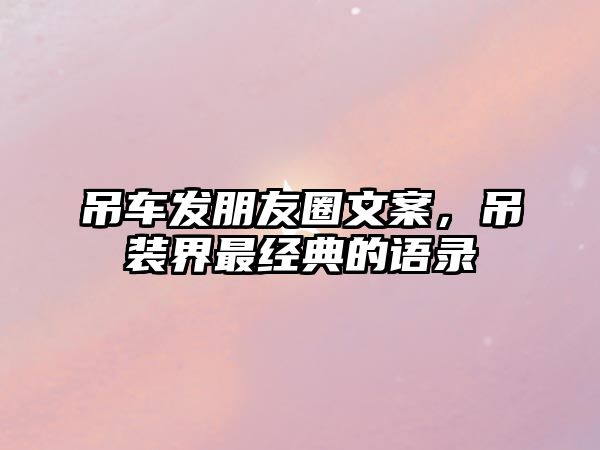 吊车发朋友圈文案，吊装界最经典的语录